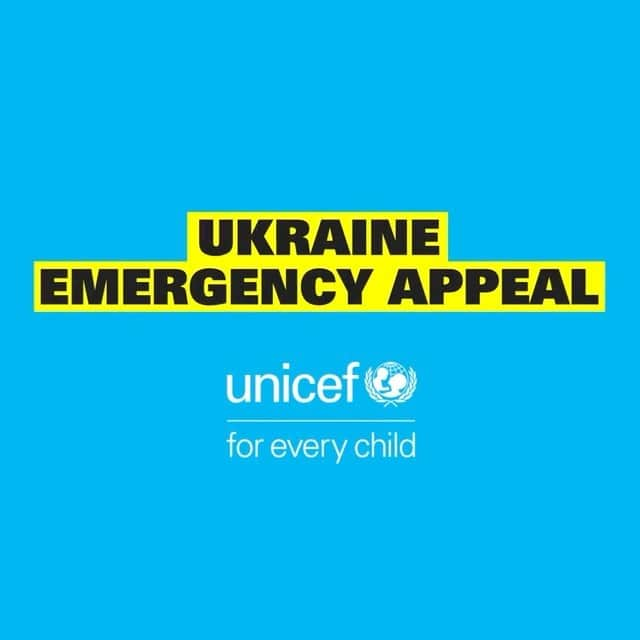 UKRAINE
EMERGENCY APPEAL

unicef

for every child